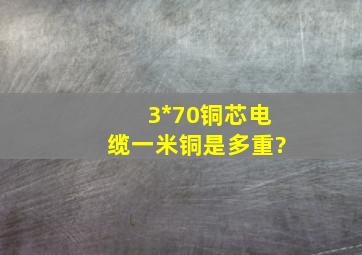 3*70铜芯电缆一米铜是多重?